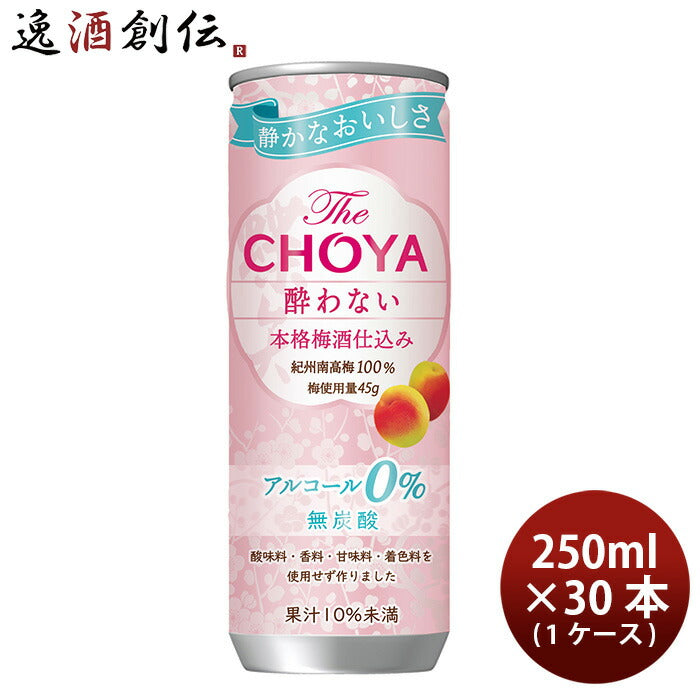 逸酒創伝 R

静かなおいしさ

The CHOYA

酔わない

本格梅酒仕込み

紀州南高梅100%
梅使用量45g

アルコール0%

無炭酸

酸味料・香料・甘味料・着色料を使用せず作りました

果汁10%未満

250ml ×30本 (1ケース)